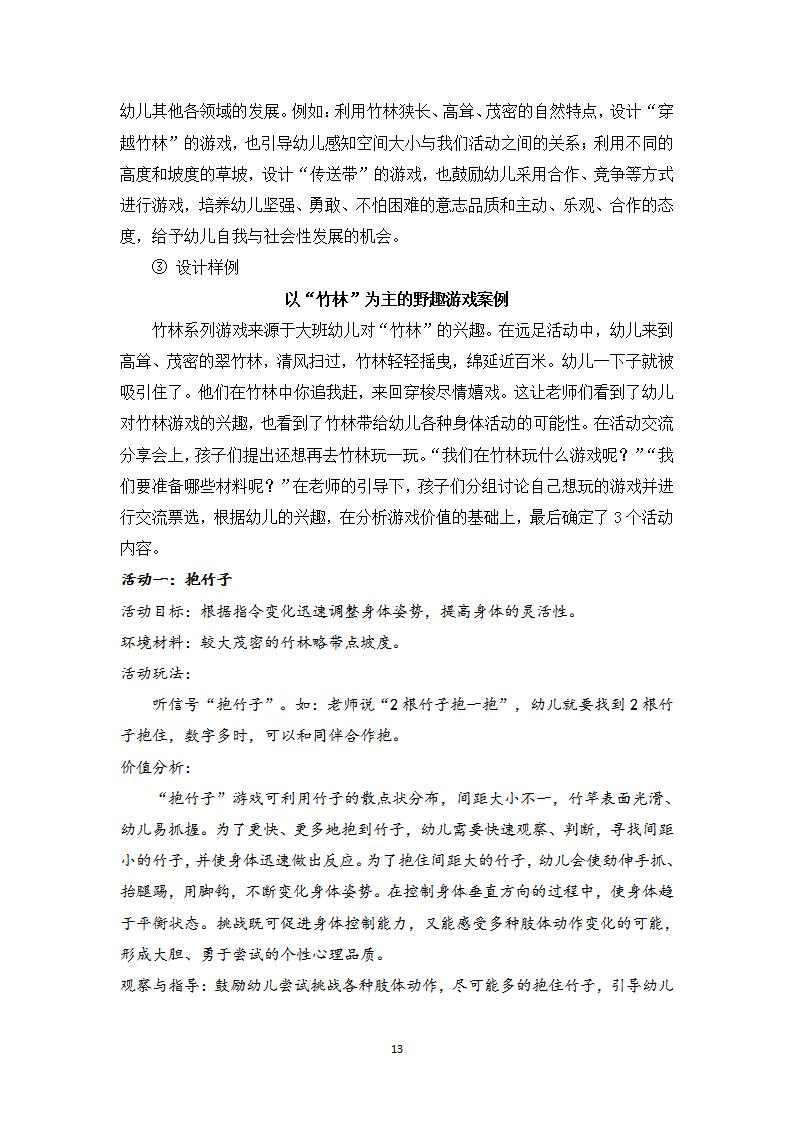 幼儿其他各领域的发展。例如：利用竹林狭长、高耸、茂密的自然特点，设计“穿越竹林”的游戏，也引导幼儿感知空间大小与我们活动之间的关系；利用不同的高度和坡度的草坡，设计“传送带”的游戏，也鼓励幼儿采用合作、竞争等方式进行游戏，培养幼儿坚强、勇敢、不怕困难的意志品质和主动、乐观、合作的态度，给予幼儿自我与社会性发展的机会。

③ 设计样例

以“竹林”为主的野趣游戏案例

竹林系列游戏来源于大班幼儿对“竹林”的兴趣。在远足活动中，幼儿来到高耸、茂密的翠竹林，清风扫过，竹林轻轻摇曳，绵延近百米。幼儿一下子就被吸引住了。他们在竹林中你追我赶，来回穿梭尽情嬉戏。这让老师们看到了幼儿对竹林游戏的兴趣，也看到了竹林带给幼儿各种身体活动的可能性。在活动交流分享会上，孩子们提出还想再去竹林玩一玩。“我们在竹林玩什么游戏呢？”“我们要准备哪些材料呢？”在老师的引导下，孩子们分组讨论自己想玩的游戏并进行交流票选，根据幼儿的兴趣，在分析游戏价值的基础上，最后确定了3个活动内容。

活动一：抱竹子

活动目标：根据指令变化迅速调整身体姿势，提高身体的灵活性。

环境材料：较大茂密的竹林略带点坡度。

活动玩法：

听信号“抱竹子”。如：老师说“2根竹子抱一抱”，幼儿就要找到2根竹子抱住，数字多时，可以和同伴合作抱。

价值分析：

“抱竹子”游戏可利用竹子的散点状分布，间距大小不一，竹竿表面光滑、幼儿易抓握。为了更快、更多地抱到竹子，幼儿需要快速观察、判断，寻找间距小的竹子，并使身体迅速做出反应。为了抱住间距大的竹子，幼儿会使劲伸手抓、抬腿踢，用脚钩，不断变化身体姿势。在控制身体垂直方向的过程中，使身体趋于平衡状态。挑战既可促进身体控制能力，又能感受多种肢体动作变化的可能，形成大胆、勇于尝试的个性心理品质。

观察与指导：鼓励幼儿尝试挑战各种肢体动作，尽可能多的抱住竹子，引导幼儿

13